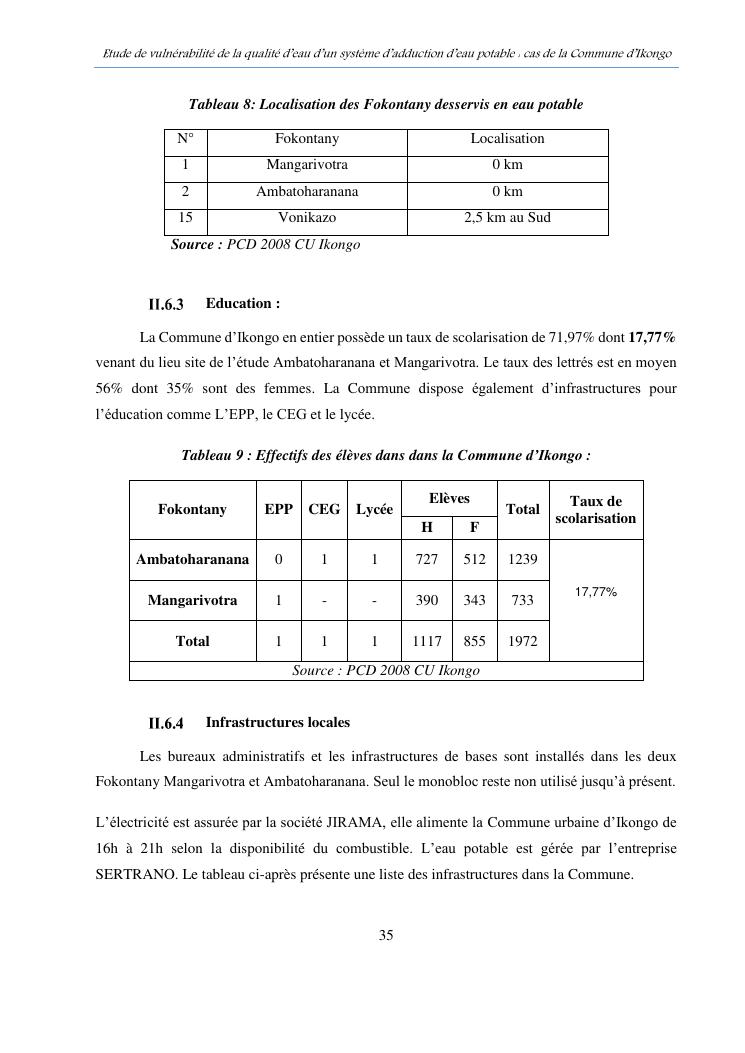 Etude de vulnérabilité de la qualité d'eau d'un système d'adduction d'eau potable : cas de la Commune d'Ikongo

Tableau 8: Localisation des Fokontany desservis en eau potable

| N° | Fokontany | Localisation |
|---|---|---|
| 1 | Mangarivotra | 0 km |
| 2 | Ambatoharanana | 0 km |
| 15 | Vonikazo | 2,5 km au Sud |

Source : PCD 2008 CU Ikongo

II.6.3 Education :

La Commune d'Ikongo en entier possède un taux de scolarisation de 71,97% dont 17,77% venant du lieu site de l'étude Ambatoharanana et Mangarivotra. Le taux des lettrés est en moyen 56% dont 35% sont des femmes. La Commune dispose également d'infrastructures pour l'éducation comme L'EPP, le CEG et le lycée.

Tableau 9 : Effectifs des élèves dans dans la Commune d'Ikongo :

| Fokontany | EPP | CEG | Lycée | Elèves H | Elèves F | Total | Taux de scolarisation |
|---|---|---|---|---|---|---|---|
| Ambatoharanana | 0 | 1 | 1 | 727 | 512 | 1239 | 17,77% |
| Mangarivotra | 1 | - | - | 390 | 343 | 733 | |
| Total | 1 | 1 | 1 | 1117 | 855 | 1972 | |

Source : PCD 2008 CU Ikongo

II.6.4 Infrastructures locales

Les bureaux administratifs et les infrastructures de bases sont installés dans les deux Fokontany Mangarivotra et Ambatoharanana. Seul le monobloc reste non utilisé jusqu'à présent.

L'électricité est assurée par la société JIRAMA, elle alimente la Commune urbaine d'Ikongo de 16h à 21h selon la disponibilité du combustible. L'eau potable est gérée par l'entreprise SERTRANO. Le tableau ci-après présente une liste des infrastructures dans la Commune.

35